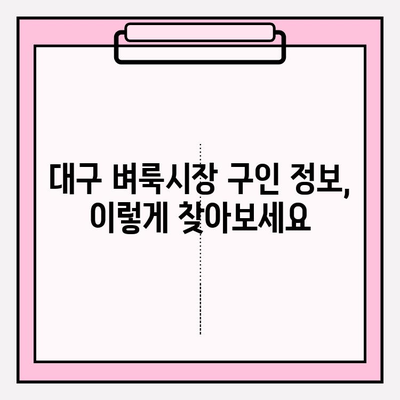 대구 벼룩시장 구인 정보,
이렇게 찾아보세요